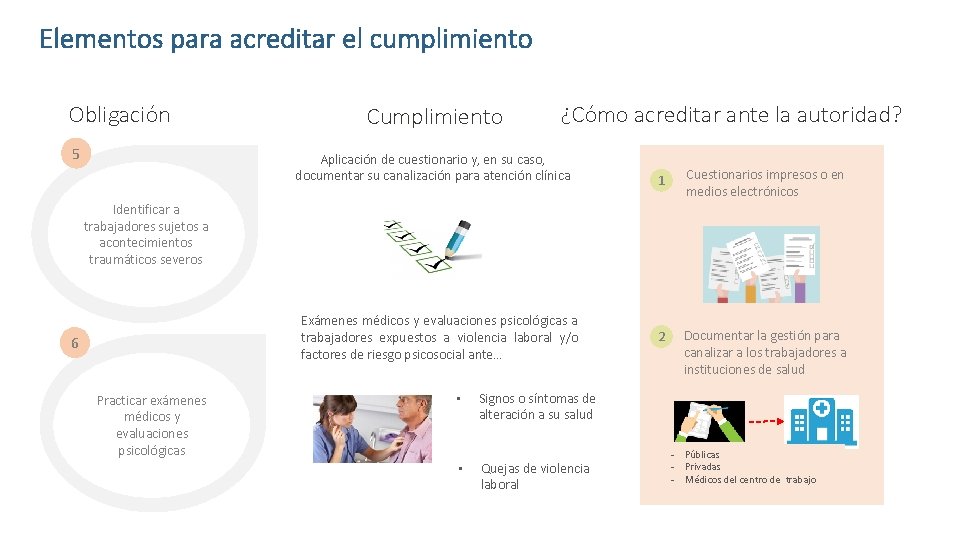 Elementos para acreditar el cumplimiento

Obligación

5

Identificar a trabajadores sujetos a acontecimientos traumáticos severos

6

Practicar exámenes médicos y evaluaciones psicológicas

Cumplimiento

Aplicación de cuestionario y, en su caso, documentar su canalización para atención clínica

Exámenes médicos y evaluaciones psicológicas a trabajadores expuestos a violencia laboral y/o factores de riesgo psicosocial ante...

• Signos o síntomas de alteración a su salud

• Quejas de violencia laboral

¿Cómo acreditar ante la autoridad?

1 Cuestionarios impresos o en medios electrónicos

2 Documentar la gestión para canalizar a los trabajadores a instituciones de salud

- Públicas
- Privadas
- Médicos del centro de trabajo